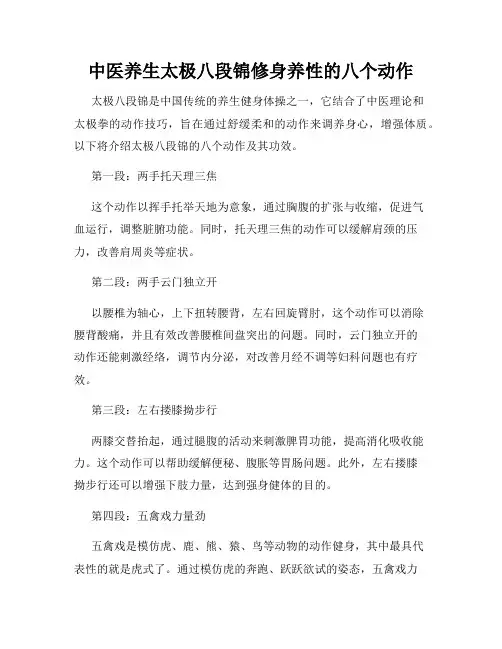 中医养生太极八段锦修身养性的八个动作

太极八段锦是中国传统的养生健身体操之一，它结合了中医理论和太极拳的动作技巧，旨在通过舒缓柔和的动作来调养身心，增强体质。以下将介绍太极八段锦的八个动作及其功效。

第一段：两手托天理三焦

这个动作以挥手托举天地为意象，通过胸腹的扩张与收缩，促进气血运行，调整脏腑功能。同时，托天理三焦的动作可以缓解肩颈的压力，改善肩周炎等症状。

第二段：两手云门独立开

以腰椎为轴心，上下扭转腰背，左右回旋臂肘，这个动作可以消除腰背酸痛，并且有效改善腰椎间盘突出的问题。同时，云门独立开的动作还能刺激经络，调节内分泌，对改善月经不调等妇科问题也有疗效。

第三段：左右搂膝拗步行

两膝交替抬起，通过腿腹的活动来刺激脾胃功能，提高消化吸收能力。这个动作可以帮助缓解便秘、腹胀等胃肠问题。此外，左右搂膝拗步行还可以增强下肢力量，达到强身健体的目的。

第四段：五禽戏力量劲

五禽戏是模仿虎、鹿、熊、猿、鸟等动物的动作健身，其中最具代表性的就是虎式了。通过模仿虎的奔跑、跃跃欲试的姿态，五禽戏力